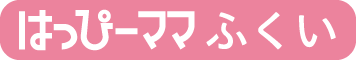 はっぴーママ ふくい